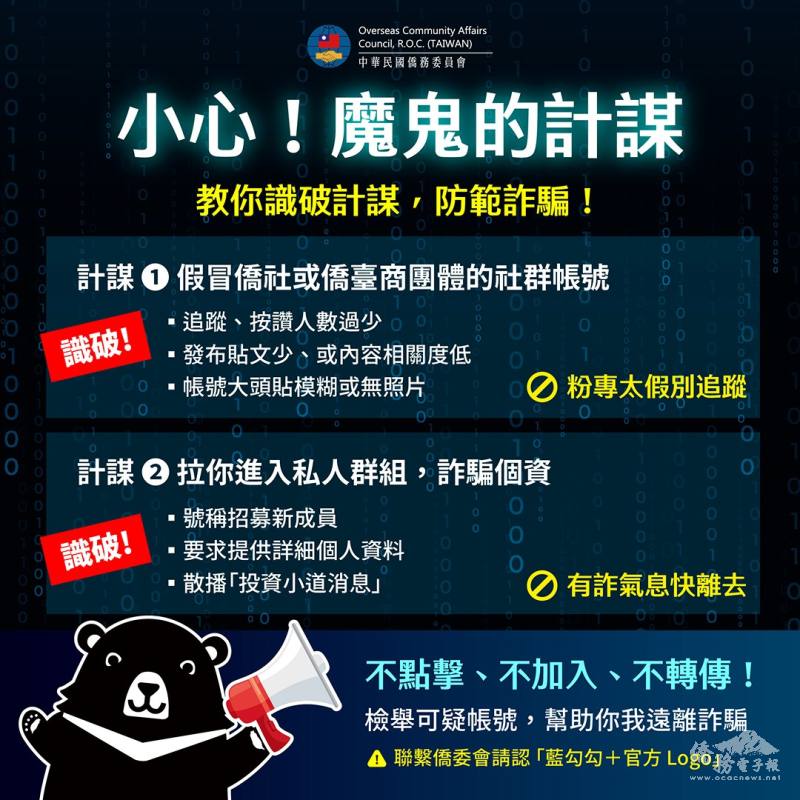 Overseas Community Affairs Council, R.O.C. (TAIWAN)
中華民國僑務委員會

小心！魔鬼的計謀

教你識破計謀，防範詐騙！

計謀 ❶ 假冒僑社或僑臺商團體的社群帳號

識破！

▪ 追蹤、按讚人數過少
▪ 發布貼文少、或內容相關度低
▪ 帳號大頭貼模糊或無照片

粉專太假別追蹤

計謀 ❷ 拉你進入私人群組，詐騙個資

識破！

▪ 號稱招募新成員
▪ 要求提供詳細個人資料
▪ 散播「投資小道消息」

有詐氣息快離去

不點擊、不加入、不轉傳！

檢舉可疑帳號，幫助你我遠離詐騙

聯繫僑委會請認「藍勾勾＋官方 Logo」

僑務電子報
www.ocacnews.net